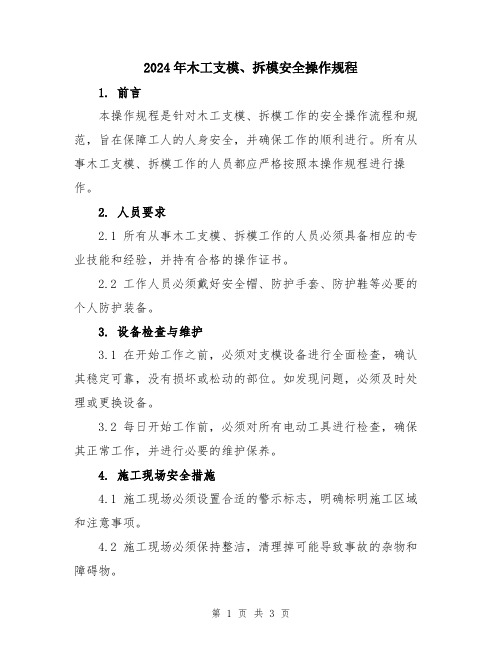 2024年木工支模、拆模安全操作规程

1. 前言

本操作规程是针对木工支模、拆模工作的安全操作流程和规范，旨在保障工人的人身安全，并确保工作的顺利进行。所有从事木工支模、拆模工作的人员都应严格按照本操作规程进行操作。

2. 人员要求

2.1 所有从事木工支模、拆模工作的人员必须具备相应的专业技能和经验，并持有合格的操作证书。

2.2 工作人员必须戴好安全帽、防护手套、防护鞋等必要的个人防护装备。

3. 设备检查与维护

3.1 在开始工作之前，必须对支模设备进行全面检查，确认其稳定可靠，没有损坏或松动的部位。如发现问题，必须及时处理或更换设备。

3.2 每日开始工作前，必须对所有电动工具进行检查，确保其正常工作，并进行必要的维护保养。

4. 施工现场安全措施

4.1 施工现场必须设置合适的警示标志，明确标明施工区域和注意事项。

4.2 施工现场必须保持整洁，清理掉可能导致事故的杂物和障碍物。

第 1 页 共 3 页